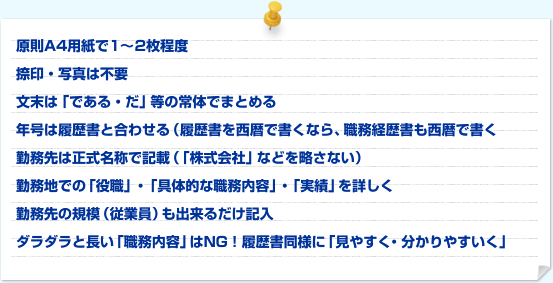 原則A4用紙で1～2枚程度

捺印・写真は不要

文末は「である・だ」等の常体でまとめる

年号は履歴書と合わせる（履歴書を西暦で書くなら、職務経歴書も西暦で書く

勤務先は正式名称で記載（「株式会社」などを略さない）

勤務地での「役職」・「具体的な職務内容」・「実績」を詳しく

勤務先の規模（従業員）も出来るだけ記入

ダラダラと長い「職務内容」はNG！履歴書同様に「見やすく・分かりやすいく」